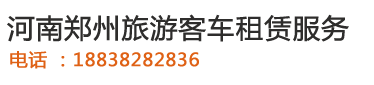 河南郑州旅游客车租赁服务
电话 ：18838282836